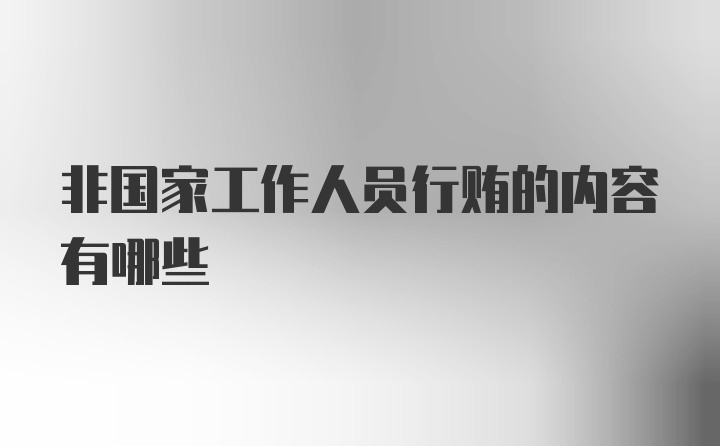 非国家工作人员行贿的内容有哪些